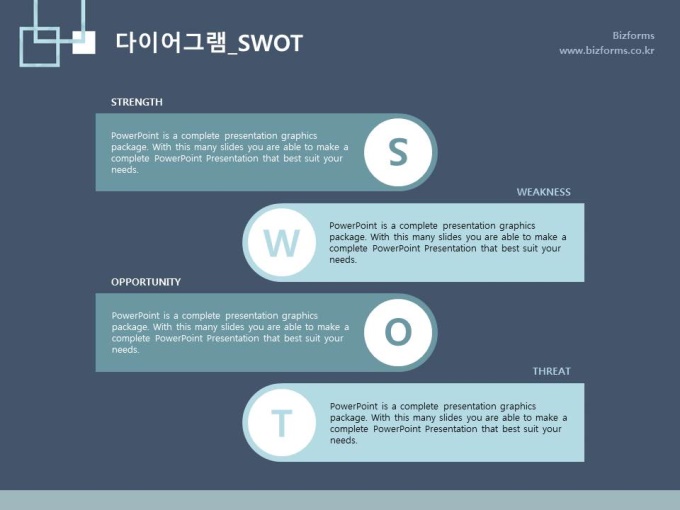 다이어그램_SWOT

Bizforms
www.bizforms.co.kr

STRENGTH

PowerPoint is a complete presentation graphics package. With this many slides you are able to make a complete PowerPoint Presentation that best suit your needs.

S

WEAKNESS

W

PowerPoint is a complete presentation graphics package. With this many slides you are able to make a complete PowerPoint Presentation that best suit your needs.

OPPORTUNITY

PowerPoint is a complete presentation graphics package. With this many slides you are able to make a complete PowerPoint Presentation that best suit your needs.

O

THREAT

T

PowerPoint is a complete presentation graphics package. With this many slides you are able to make a complete PowerPoint Presentation that best suit your needs.